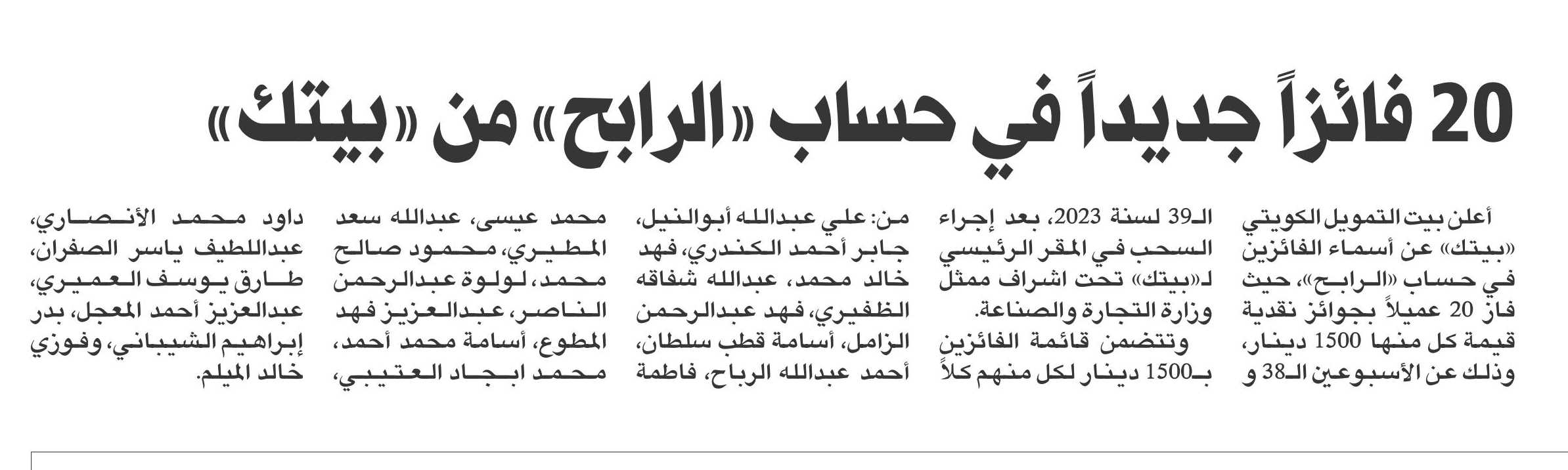 20 فائزاً جديداً في حساب «الرابح» من «بيتك»

أعلن بيت التمويل الكويتي «بيتك» عن أسماء الفائزين في حساب «الرابح»، حيث فاز 20 عميلاً بجوائز نقدية قيمة كل منها 1500 دينار، وذلك عن الأسبوعين الـ38 و الـ39 لسنة 2023، بعد إجراء السحب في المقر الرئيسي لـ«بيتك» تحت اشراف ممثل وزارة التجارة والصناعة.

وتتضمن قائمة الفائزين بـ1500 دينار لكل منهم كلاً من: علي عبدالله أبوالنيل، جابر أحمد الكندري، فهد خالد محمد، عبدالله شفاقه الظفيري، فهد عبدالرحمن الزامل، أسامة قطب سلطان، أحمد عبدالله الرباح، فاطمة محمد عيسى، عبدالله سعد المطيري، محمود صالح محمد، لولوة عبدالرحمن الناصر، عبدالعزيز فهد المطوع، أسامة محمد أحمد، محمد ابجاد العتيبي، داود محمد الأنصاري، عبداللطيف ياسر الصفران، طارق يوسف العميري، عبدالعزيز أحمد المعجل، بدر إبراهيم الشيباني، وفوزي خالد الميلم.